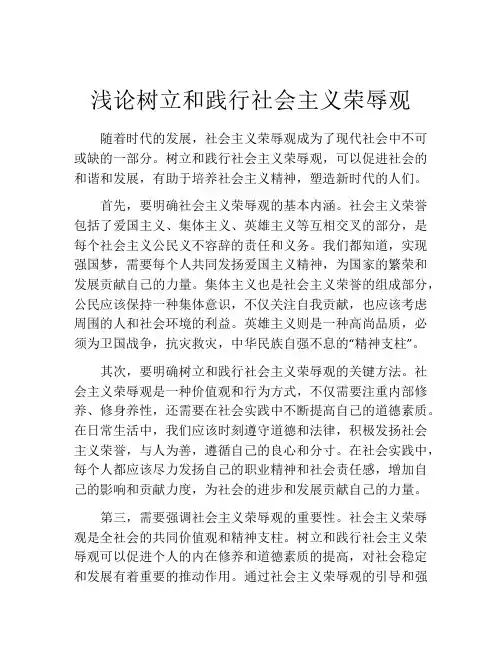 浅论树立和践行社会主义荣辱观

随着时代的发展，社会主义荣辱观成为了现代社会中不可或缺的一部分。树立和践行社会主义荣辱观，可以促进社会的和谐和发展，有助于培养社会主义精神，塑造新时代的人们。

首先，要明确社会主义荣辱观的基本内涵。社会主义荣誉包括了爱国主义、集体主义、英雄主义等互相交叉的部分，是每个社会主义公民义不容辞的责任和义务。我们都知道，实现强国梦，需要每个人共同发扬爱国主义精神，为国家的繁荣和发展贡献自己的力量。集体主义也是社会主义荣誉的组成部分，公民应该保持一种集体意识，不仅关注自我贡献，也应该考虑周围的人和社会环境的利益。英雄主义则是一种高尚品质，必须为卫国战争，抗灾救灾，中华民族自强不息的“精神支柱”。

其次，要明确树立和践行社会主义荣辱观的关键方法。社会主义荣辱观是一种价值观和行为方式，不仅需要注重内部修养、修身养性，还需要在社会实践中不断提高自己的道德素质。在日常生活中，我们应该时刻遵守道德和法律，积极发扬社会主义荣誉，与人为善，遵循自己的良心和分寸。在社会实践中，每个人都应该尽力发扬自己的职业精神和社会责任感，增加自己的影响和贡献力度，为社会的进步和发展贡献自己的力量。

第三，需要强调社会主义荣辱观的重要性。社会主义荣辱观是全社会的共同价值观和精神支柱。树立和践行社会主义荣辱观可以促进个人的内在修养和道德素质的提高，对社会稳定和发展有着重要的推动作用。通过社会主义荣辱观的引导和强